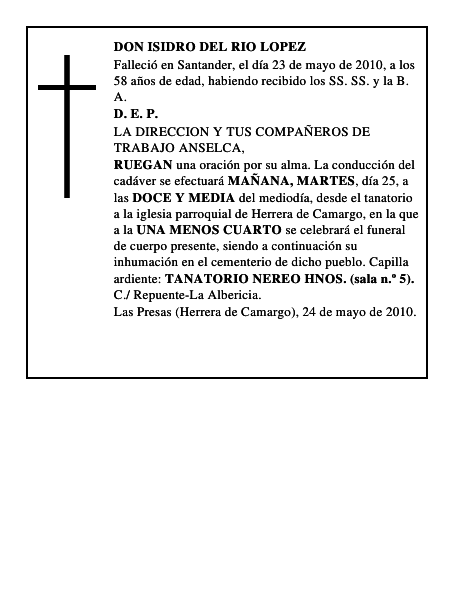 DON ISIDRO DEL RIO LOPEZ
Falleció en Santander, el día 23 de mayo de 2010, a los 58 años de edad, habiendo recibido los SS. SS. y la B. A.
D. E. P.
LA DIRECCION Y TUS COMPAÑEROS DE TRABAJO ANSELCA,
RUEGAN una oración por su alma. La conducción del cadáver se efectuará MAÑANA, MARTES, día 25, a las DOCE Y MEDIA del mediodía, desde el tanatorio a la iglesia parroquial de Herrera de Camargo, en la que a la UNA MENOS CUARTO se celebrará el funeral de cuerpo presente, siendo a continuación su inhumación en el cementerio de dicho pueblo. Capilla ardiente: TANATORIO NEREO HNOS. (sala n.º 5). C./ Repuente-La Albericia.
Las Presas (Herrera de Camargo), 24 de mayo de 2010.